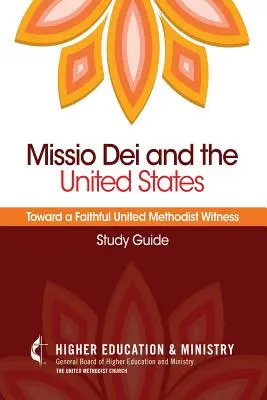 Missio Dei and the United States

Toward a Faithful United Methodist Witness

Study Guide

HIGHER EDUCATION & MINISTRY
General Board of Higher Education and Ministry
THE UNITED METHODIST CHURCH